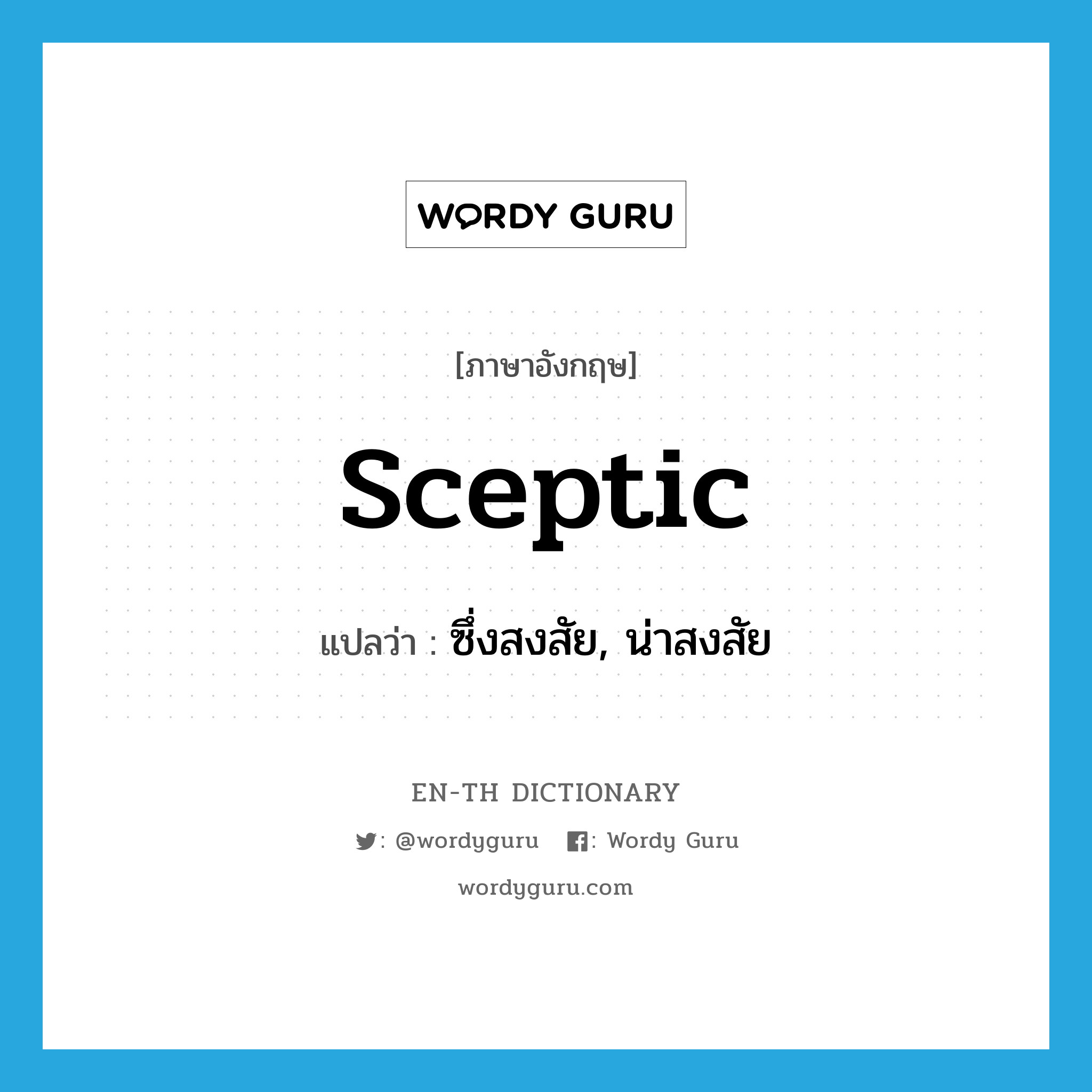 WORDY GURU

[ภาษาอังกฤษ]

sceptic

แปลว่า : ซึ่งสงสัย, น่าสงสัย

EN-TH DICTIONARY

: @wordyguru : Wordy Guru

wordyguru.com